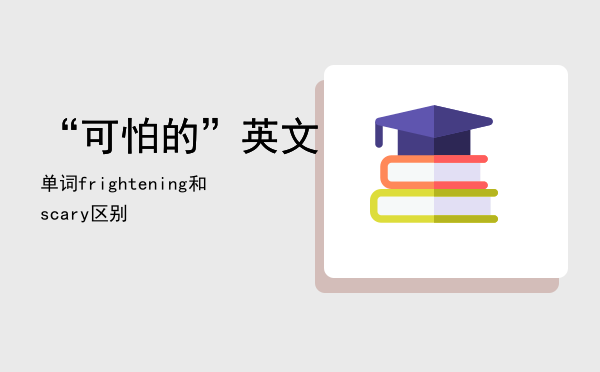 “可怕的”英文

单词frightening和scary区别